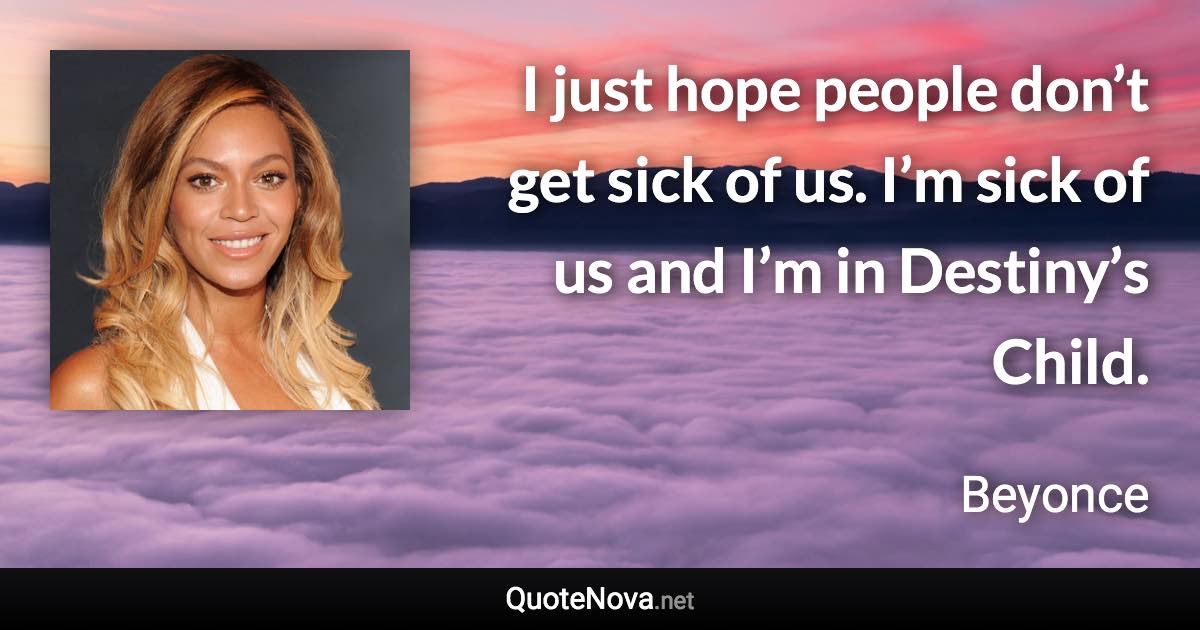 I just hope people don’t get sick of us. I’m sick of us and I’m in Destiny’s Child.

Beyonce

QuoteNova.net